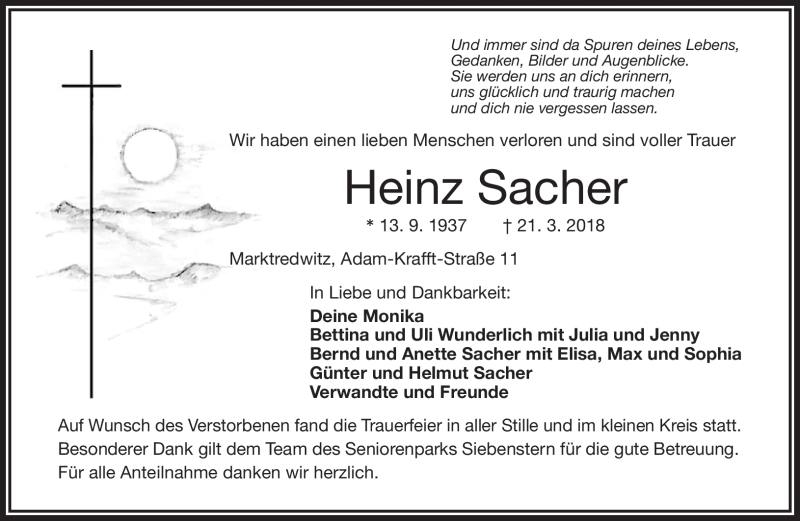 Und immer sind da Spuren deines Lebens,
Gedanken, Bilder und Augenblicke.
Sie werden uns an dich erinnern,
uns glücklich und traurig machen
und dich nie vergessen lassen.

Wir haben einen lieben Menschen verloren und sind voller Trauer

Heinz Sacher

* 13. 9. 1937 † 21. 3. 2018

Marktredwitz, Adam-Krafft-Straße 11

In Liebe und Dankbarkeit:

Deine Monika
Bettina und Uli Wunderlich mit Julia und Jenny
Bernd und Anette Sacher mit Elisa, Max und Sophia
Günter und Helmut Sacher
Verwandte und Freunde

Auf Wunsch des Verstorbenen fand die Trauerfeier in aller Stille und im kleinen Kreis statt. Besonderer Dank gilt dem Team des Seniorenparks Siebenstern für die gute Betreuung. Für alle Anteilnahme danken wir herzlich.